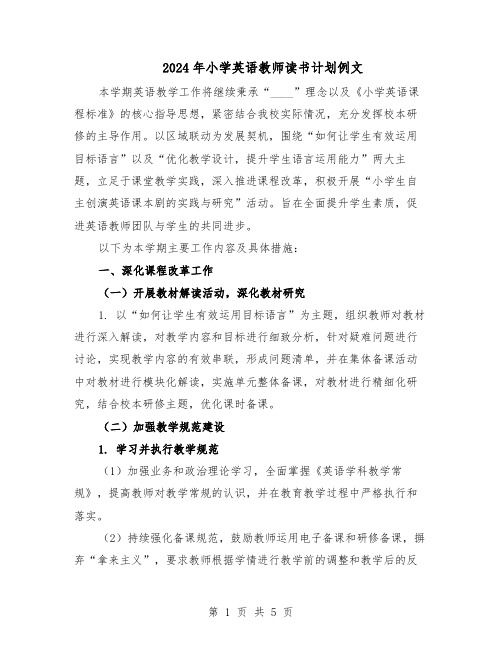 2024年小学英语教师读书计划例文

本学期英语教学工作将继续秉承“____”理念以及《小学英语课程标准》的核心指导思想，紧密结合我校实际情况，充分发挥校本研修的主导作用。以区域联动为发展契机，围绕“如何让学生有效运用目标语言”以及“优化教学设计，提升学生语言运用能力”两大主题，立足于课堂教学实践，深入推进课程改革，积极开展“小学生自主创演英语课本剧的实践与研究”活动。旨在全面提升学生素质，促进英语教师团队与学生的共同进步。

以下为本学期主要工作内容及具体措施：

一、深化课程改革工作

（一）开展教材解读活动，深化教材研究

1. 以“如何让学生有效运用目标语言”为主题，组织教师对教材进行深入解读，对教学内容和目标进行细致分析，针对疑难问题进行讨论，实现教学内容的有效串联，形成问题清单，并在集体备课活动中对教材进行模块化解读，实施单元整体备课，对教材进行精细化研究，结合校本研修主题，优化课时备课。

（二）加强教学规范建设

1. 学习并执行教学规范

（1）加强业务和政治理论学习，全面掌握《英语学科教学常规》，提高教师对教学常规的认识，并在教育教学过程中严格执行和落实。

（2）持续强化备课规范，鼓励教师运用电子备课和研修备课，摒弃“拿来主义”，要求教师根据学情进行教学前的调整和教学后的反

第 1 页 共 5 页